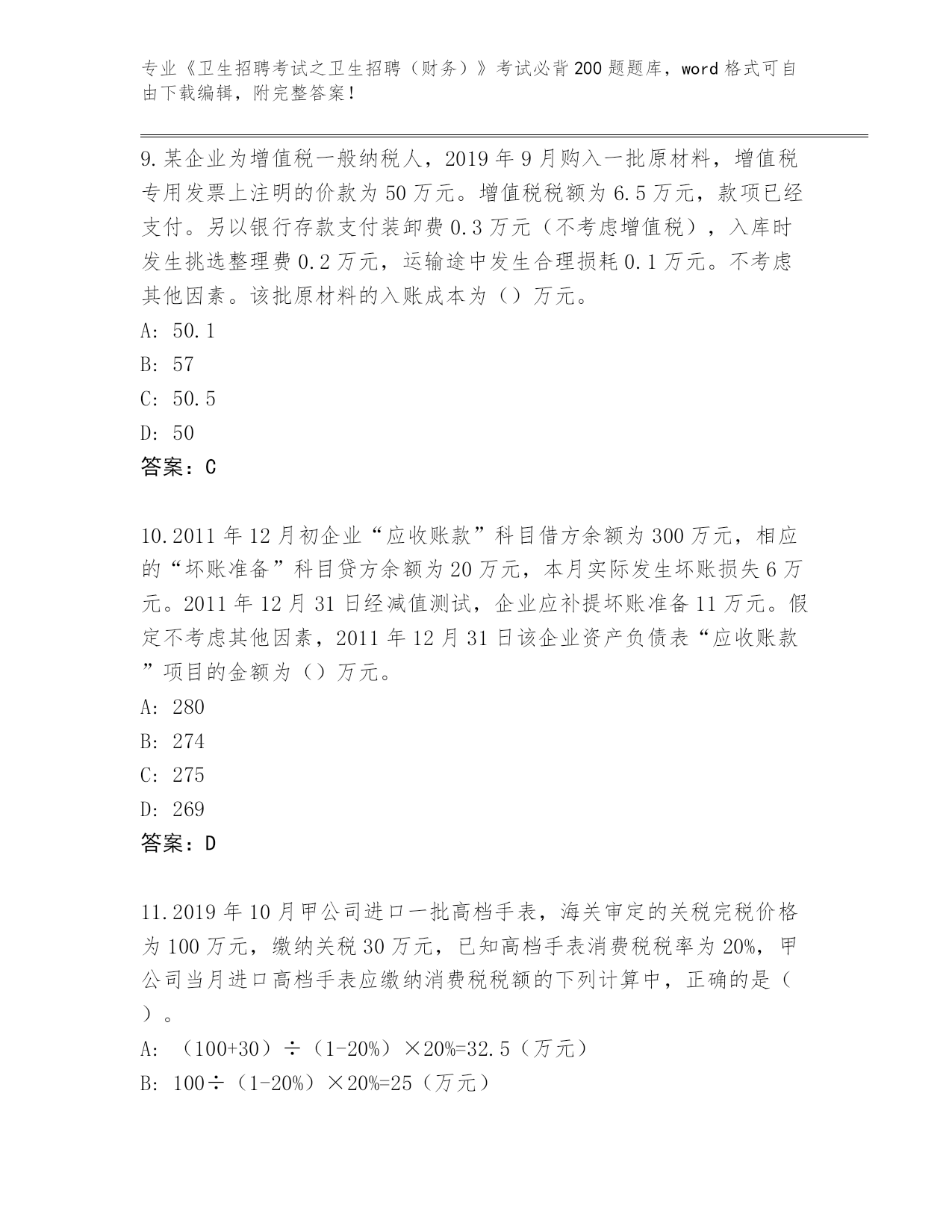 专业《卫生招聘考试之卫生招聘（财务）》考试必背200题题库，word格式可自由下载编辑，附完整答案！

9.某企业为增值税一般纳税人，2019年9月购入一批原材料，增值税专用发票上注明的价款为50万元。增值税税额为6.5万元，款项已经支付。另以银行存款支付装卸费0.3万元（不考虑增值税），入库时发生挑选整理费0.2万元，运输途中发生合理损耗0.1万元。不考虑其他因素。该批原材料的入账成本为（）万元。
A: 50.1
B: 57
C: 50.5
D: 50
答案：C

10.2011年12月初企业“应收账款”科目借方余额为300万元，相应的“坏账准备”科目贷方余额为20万元，本月实际发生坏账损失6万元。2011年12月31日经减值测试，企业应补提坏账准备11万元。假定不考虑其他因素，2011年12月31日该企业资产负债表“应收账款”项目的金额为（）万元。
A: 280
B: 274
C: 275
D: 269
答案：D

11.2019年10月甲公司进口一批高档手表，海关审定的关税完税价格为100万元，缴纳关税30万元，已知高档手表消费税税率为20%，甲公司当月进口高档手表应缴纳消费税税额的下列计算中，正确的是（）。
A: （100+30）÷（1-20%）×20%=32.5（万元）
B: 100÷（1-20%）×20%=25（万元）